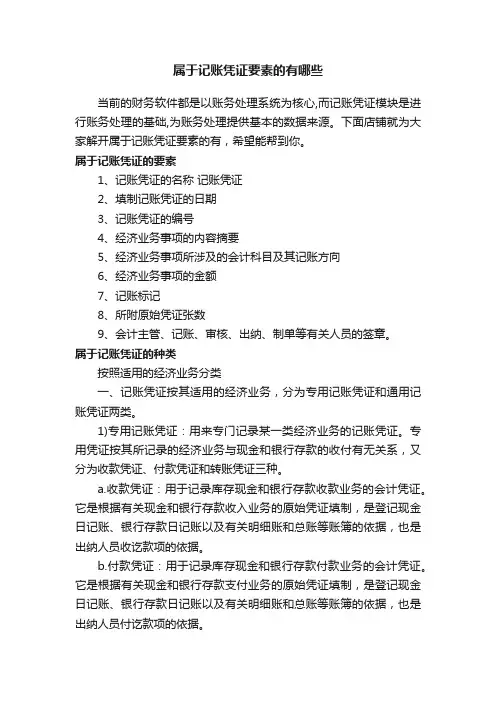 属于记账凭证要素的有哪些

当前的财务软件都是以账务处理系统为核心,而记账凭证模块是进行账务处理的基础,为账务处理提供基本的数据来源。下面店铺就为大家解开属于记账凭证要素的有，希望能帮到你。

属于记账凭证的要素

1、记账凭证的名称 记账凭证

2、填制记账凭证的日期

3、记账凭证的编号

4、经济业务事项的内容摘要

5、经济业务事项所涉及的会计科目及其记账方向

6、经济业务事项的金额

7、记账标记

8、所附原始凭证张数

9、会计主管、记账、审核、出纳、制单等有关人员的签章。

属于记账凭证的种类

按照适用的经济业务分类

一、记账凭证按其适用的经济业务，分为专用记账凭证和通用记账凭证两类。

1)专用记账凭证：用来专门记录某一类经济业务的记账凭证。专用凭证按其所记录的经济业务与现金和银行存款的收付有无关系，又分为收款凭证、付款凭证和转账凭证三种。

a.收款凭证：用于记录库存现金和银行存款收款业务的会计凭证。它是根据有关现金和银行存款收入业务的原始凭证填制，是登记现金日记账、银行存款日记账以及有关明细账和总账等账簿的依据，也是出纳人员收讫款项的依据。

b.付款凭证：用于记录库存现金和银行存款付款业务的会计凭证。它是根据有关现金和银行存款支付业务的原始凭证填制，是登记现金日记账、银行存款日记账以及有关明细账和总账等账簿的依据，也是出纳人员付讫款项的依据。